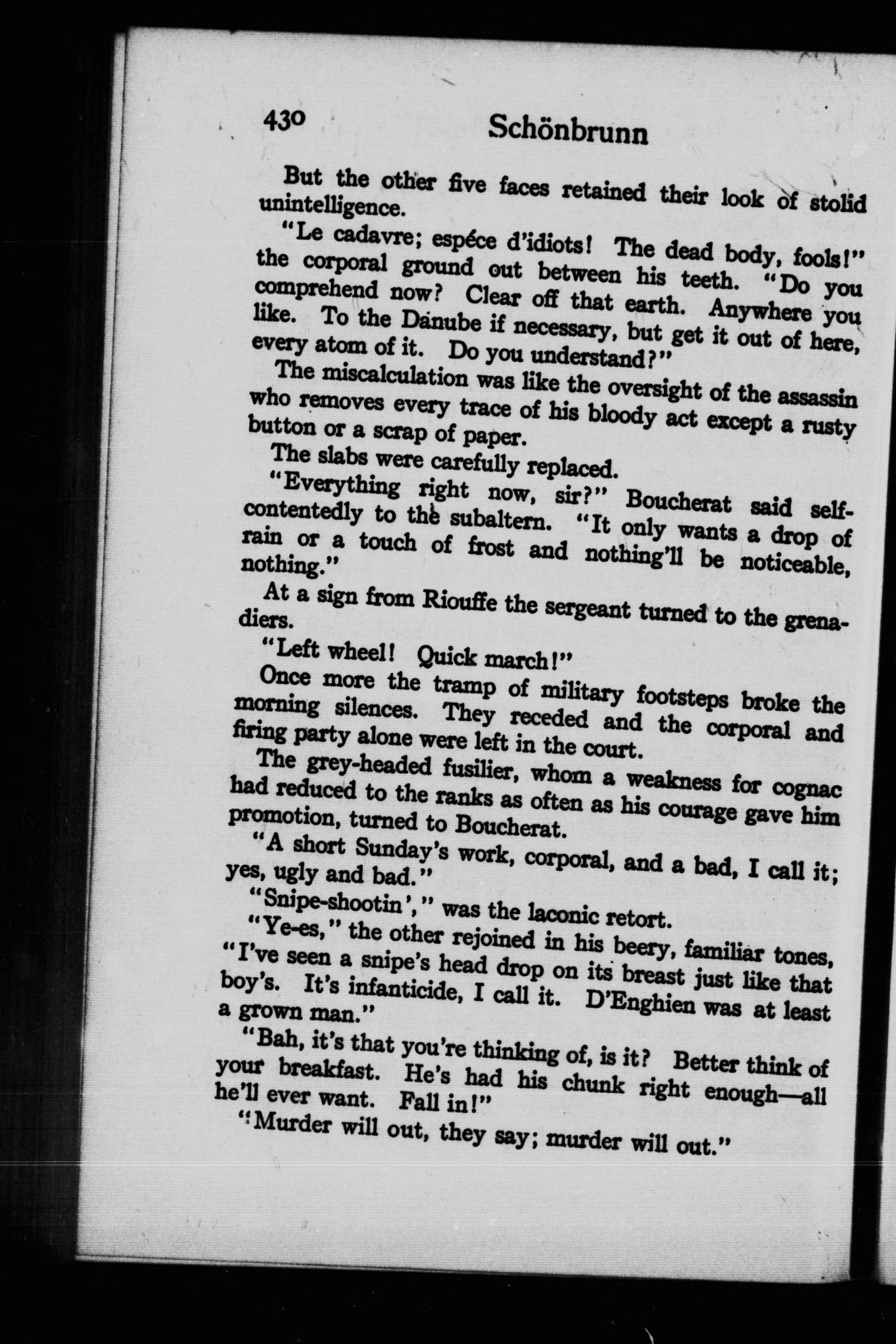 430 Schönbrunn

But the other five faces retained their look of stolid unintelligence.

"Le cadavre; espéce d'idiots! The dead body, fools!" the corporal ground out between his teeth. "Do you comprehend now? Clear off that earth. Anywhere you like. To the Danube if necessary, but get it out of here, every atom of it. Do you understand?"

The miscalculation was like the oversight of the assassin who removes every trace of his bloody act except a rusty button or a scrap of paper.

The slabs were carefully replaced.

"Everything right now, sir?" Boucherat said self-contentedly to the subaltern. "It only wants a drop of rain or a touch of frost and nothing'll be noticeable, nothing."

At a sign from Riouffe the sergeant turned to the grenadiers.

"Left wheel! Quick march!"

Once more the tramp of military footsteps broke the morning silences. They receded and the corporal and firing party alone were left in the court.

The grey-headed fusilier, whom a weakness for cognac had reduced to the ranks as often as his courage gave him promotion, turned to Boucherat.

"A short Sunday's work, corporal, and a bad, I call it; yes, ugly and bad."

"Snipe-shootin'," was the laconic retort.

"Ye-es," the other rejoined in his beery, familiar tones, "I've seen a snipe's head drop on its breast just like that boy's. It's infanticide, I call it. D'Enghien was at least a grown man."

"Bah, it's that you're thinking of, is it? Better think of your breakfast. He's had his chunk right enough—all he'll ever want. Fall in!"

"Murder will out, they say; murder will out."